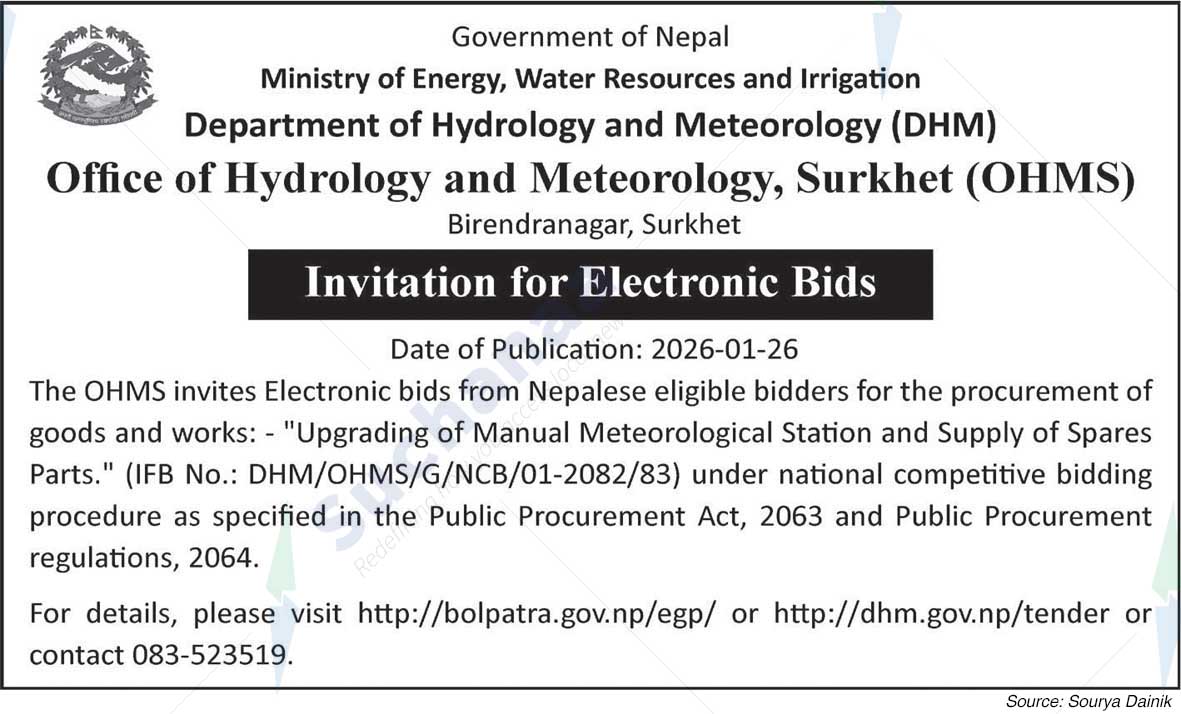 Government of Nepal
Ministry of Energy, Water Resources and Irrigation
Department of Hydrology and Meteorology (DHM)
Office of Hydrology and Meteorology, Surkhet (OHMS)
Birendranagar, Surkhet

Invitation for Electronic Bids

Date of Publication: 2026-01-26

The OHMS invites Electronic bids from Nepalese eligible bidders for the procurement of goods and works: - "Upgrading of Manual Meteorological Station and Supply of Spares Parts." (IFB No.: DHM/OHMS/G/NCB/01-2082/83) under national competitive bidding procedure as specified in the Public Procurement Act, 2063 and Public Procurement regulations, 2064.

For details, please visit http://bolpatra.gov.np/egp/ or http://dhm.gov.np/tender or contact 083-523519.

Source: Sourya Dainik